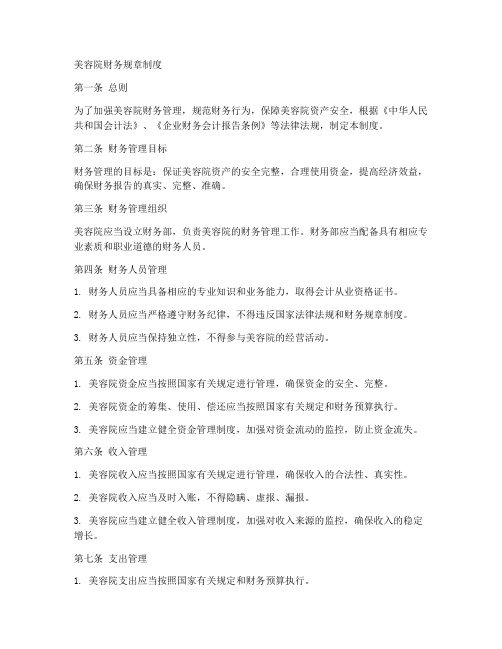 美容院财务规章制度

第一条 总则

为了加强美容院财务管理，规范财务行为，保障美容院资产安全，根据《中华人民共和国会计法》、《企业财务会计报告条例》等法律法规，制定本制度。

第二条 财务管理目标

财务管理的目标是：保证美容院资产的安全完整，合理使用资金，提高经济效益，确保财务报告的真实、完整、准确。

第三条 财务管理组织

美容院应当设立财务部，负责美容院的财务管理工作。财务部应当配备具有相应专业素质和职业道德的财务人员。

第四条 财务人员管理

1. 财务人员应当具备相应的专业知识和业务能力，取得会计从业资格证书。

2. 财务人员应当严格遵守财务纪律，不得违反国家法律法规和财务规章制度。

3. 财务人员应当保持独立性，不得参与美容院的经营活动。

第五条 资金管理

1. 美容院资金应当按照国家有关规定进行管理，确保资金的安全、完整。

2. 美容院资金的筹集、使用、偿还应当按照国家有关规定和财务预算执行。

3. 美容院应当建立健全资金管理制度，加强对资金流动的监控，防止资金流失。

第六条 收入管理

1. 美容院收入应当按照国家有关规定进行管理，确保收入的合法性、真实性。

2. 美容院收入应当及时入账，不得隐瞒、虚报、漏报。

3. 美容院应当建立健全收入管理制度，加强对收入来源的监控，确保收入的稳定增长。

第七条 支出管理

1. 美容院支出应当按照国家有关规定和财务预算执行。